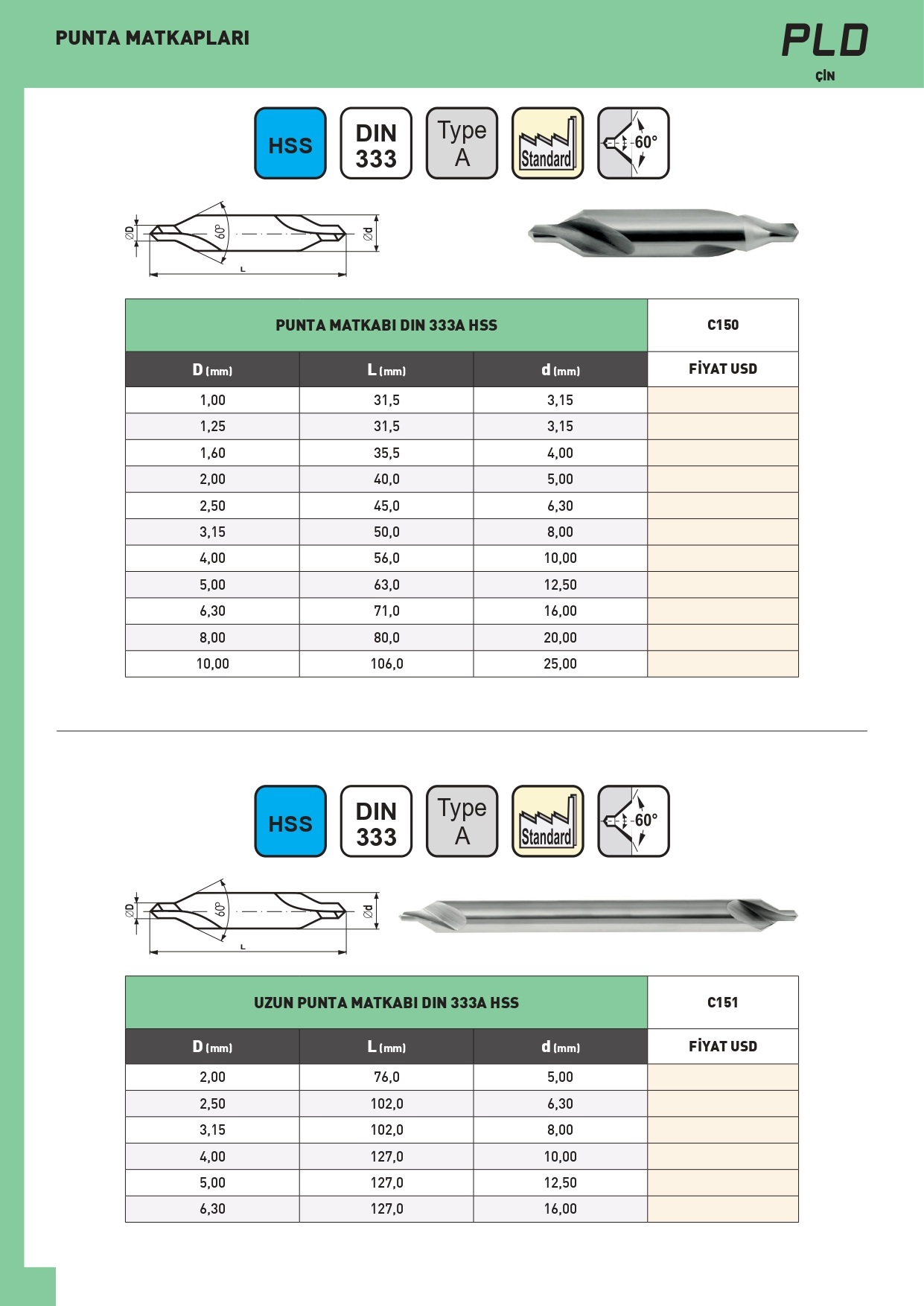 PUNTA MATKAPLARI

PLD
ÇİN

HSS

DIN 333

Type A

Standard

60°

ØD

60°

Ød

L

| PUNTA MATKABI DIN 333A HSS | | | C150 |
|---|---|---|---|
| D (mm) | L (mm) | d (mm) | FİYAT USD |
| 1,00 | 31,5 | 3,15 | |
| 1,25 | 31,5 | 3,15 | |
| 1,60 | 35,5 | 4,00 | |
| 2,00 | 40,0 | 5,00 | |
| 2,50 | 45,0 | 6,30 | |
| 3,15 | 50,0 | 8,00 | |
| 4,00 | 56,0 | 10,00 | |
| 5,00 | 63,0 | 12,50 | |
| 6,30 | 71,0 | 16,00 | |
| 8,00 | 80,0 | 20,00 | |
| 10,00 | 106,0 | 25,00 | |

HSS

DIN 333

Type A

Standard

60°

ØD

60°

Ød

L

| UZUN PUNTA MATKABI DIN 333A HSS | | | C151 |
|---|---|---|---|
| D (mm) | L (mm) | d (mm) | FİYAT USD |
| 2,00 | 76,0 | 5,00 | |
| 2,50 | 102,0 | 6,30 | |
| 3,15 | 102,0 | 8,00 | |
| 4,00 | 127,0 | 10,00 | |
| 5,00 | 127,0 | 12,50 | |
| 6,30 | 127,0 | 16,00 | |